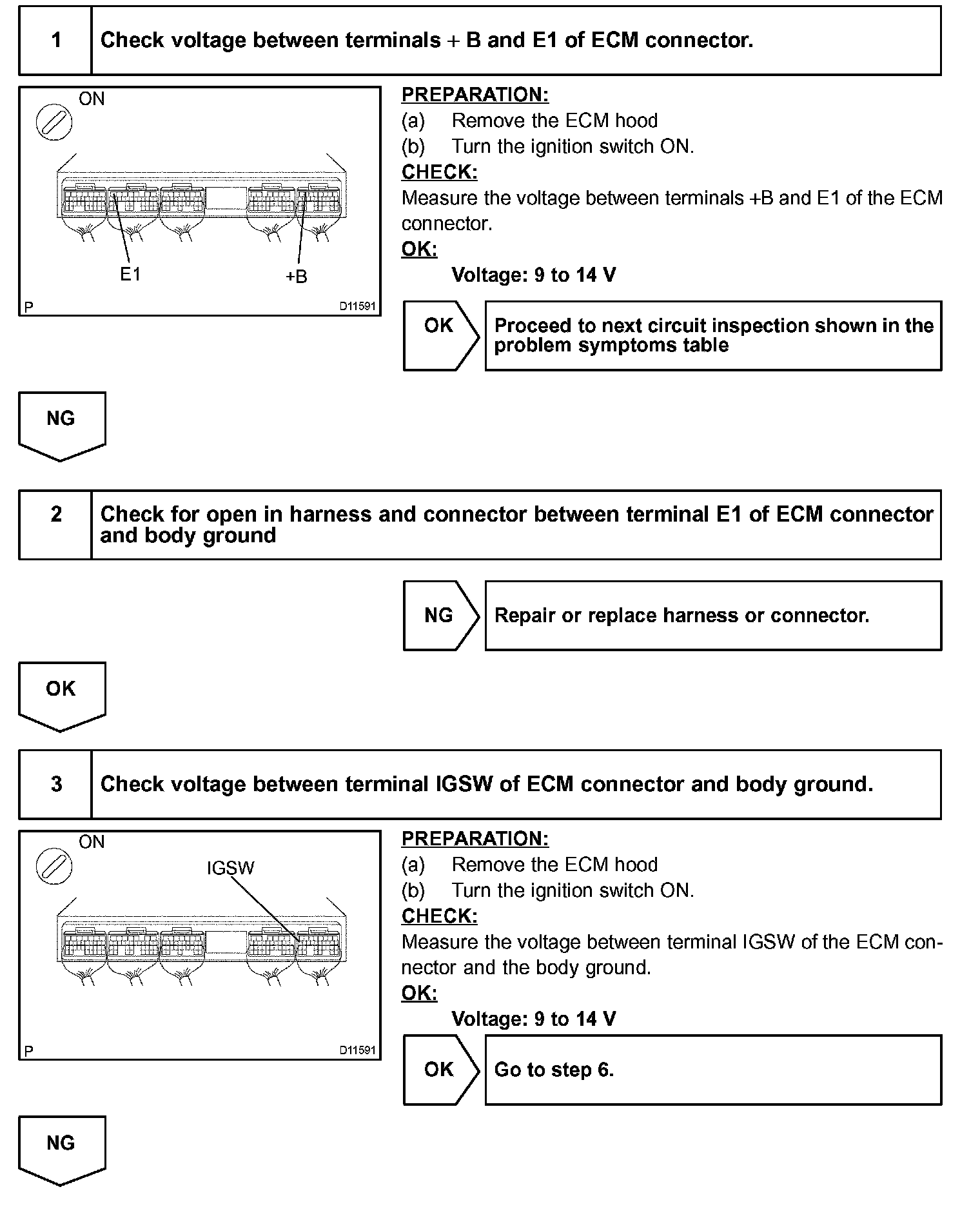 1 Check voltage between terminals + B and E1 of ECM connector.

ON

E1

+B

P

D11591

PREPARATION:

(a) Remove the ECM hood

(b) Turn the ignition switch ON.

CHECK:

Measure the voltage between terminals +B and E1 of the ECM connector.

OK:

Voltage: 9 to 14 V

OK

Proceed to next circuit inspection shown in the problem symptoms table

NG

2 Check for open in harness and connector between terminal E1 of ECM connector and body ground

NG

Repair or replace harness or connector.

OK

3 Check voltage between terminal IGSW of ECM connector and body ground.

ON

IGSW

P

D11591

PREPARATION:

(a) Remove the ECM hood

(b) Turn the ignition switch ON.

CHECK:

Measure the voltage between terminal IGSW of the ECM connector and the body ground.

OK:

Voltage: 9 to 14 V

OK

Go to step 6.

NG